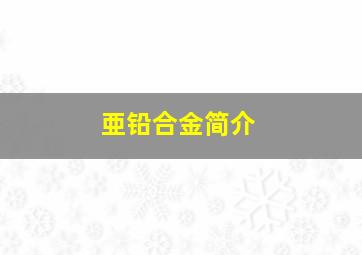 亜铅合金简介